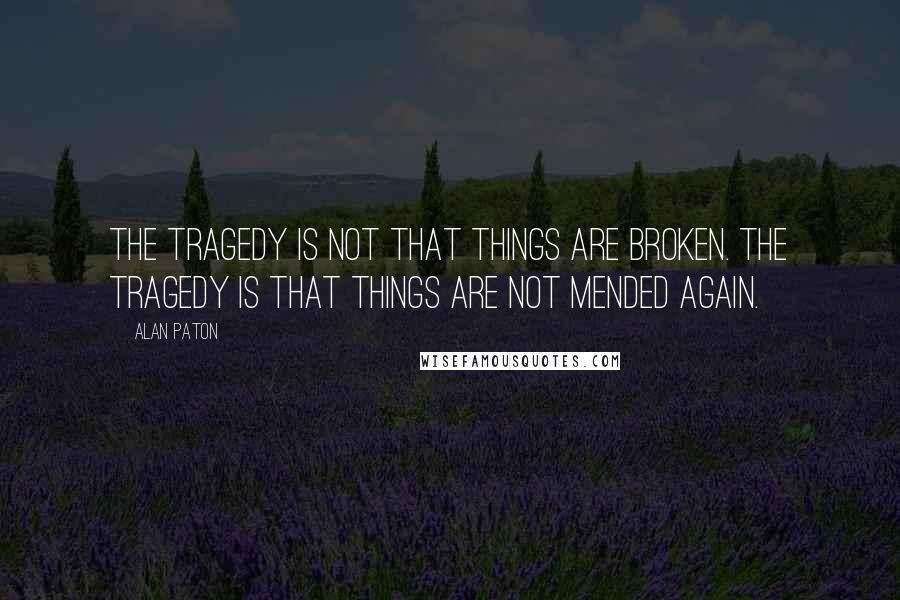 THE TRAGEDY IS NOT THAT THINGS ARE BROKEN. THE TRAGEDY IS THAT THINGS ARE NOT MENDED AGAIN.

ALAN PATON

WISEFAMOUSQUOTES.COM